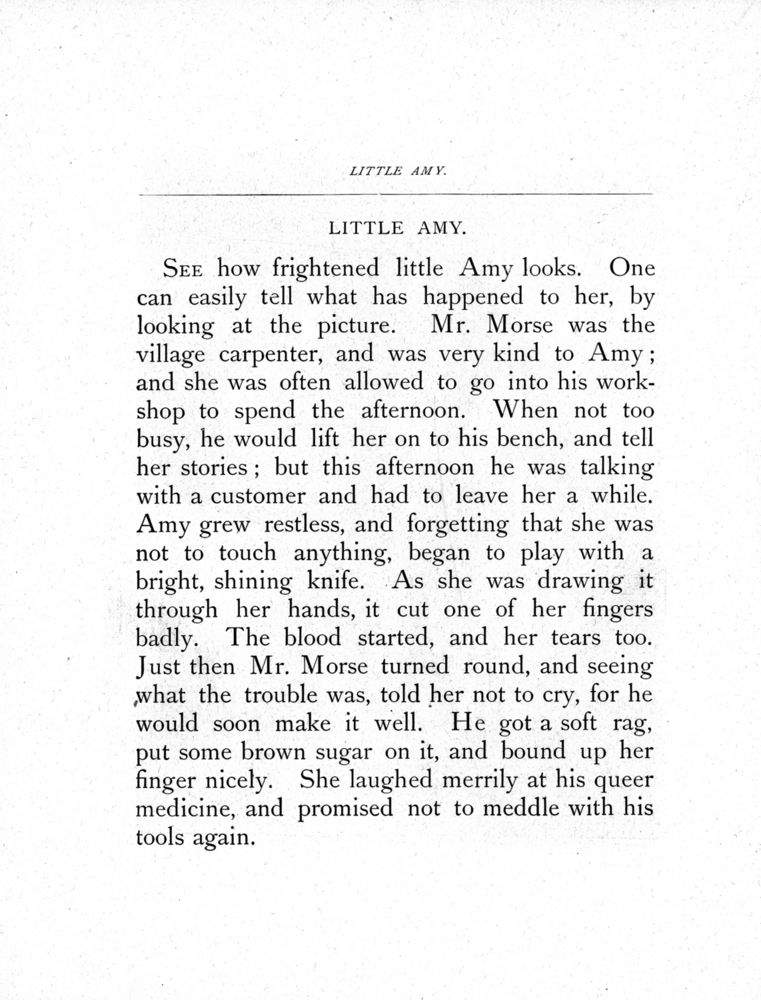 LITTLE AMY.

LITTLE AMY.

SEE how frightened little Amy looks. One can easily tell what has happened to her, by looking at the picture. Mr. Morse was the village carpenter, and was very kind to Amy; and she was often allowed to go into his workshop to spend the afternoon. When not too busy, he would lift her on to his bench, and tell her stories; but this afternoon he was talking with a customer and had to leave her a while. Amy grew restless, and forgetting that she was not to touch anything, began to play with a bright, shining knife. As she was drawing it through her hands, it cut one of her fingers badly. The blood started, and her tears too. Just then Mr. Morse turned round, and seeing what the trouble was, told her not to cry, for he would soon make it well. He got a soft rag, put some brown sugar on it, and bound up her finger nicely. She laughed merrily at his queer medicine, and promised not to meddle with his tools again.